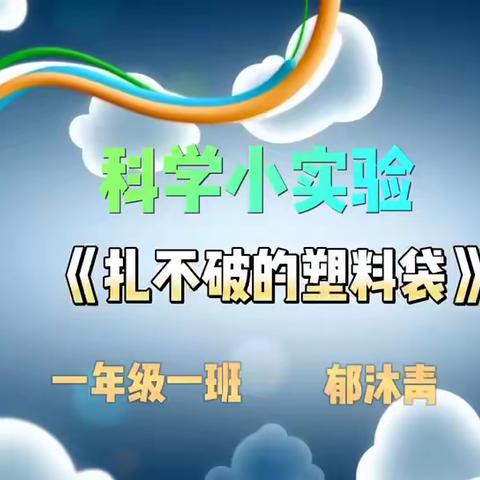 科学小实验

《扎不破的塑料袋》

一年级一班　　郁沐青